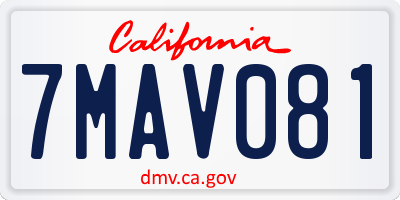 California
7MAV081
dmv.ca.gov